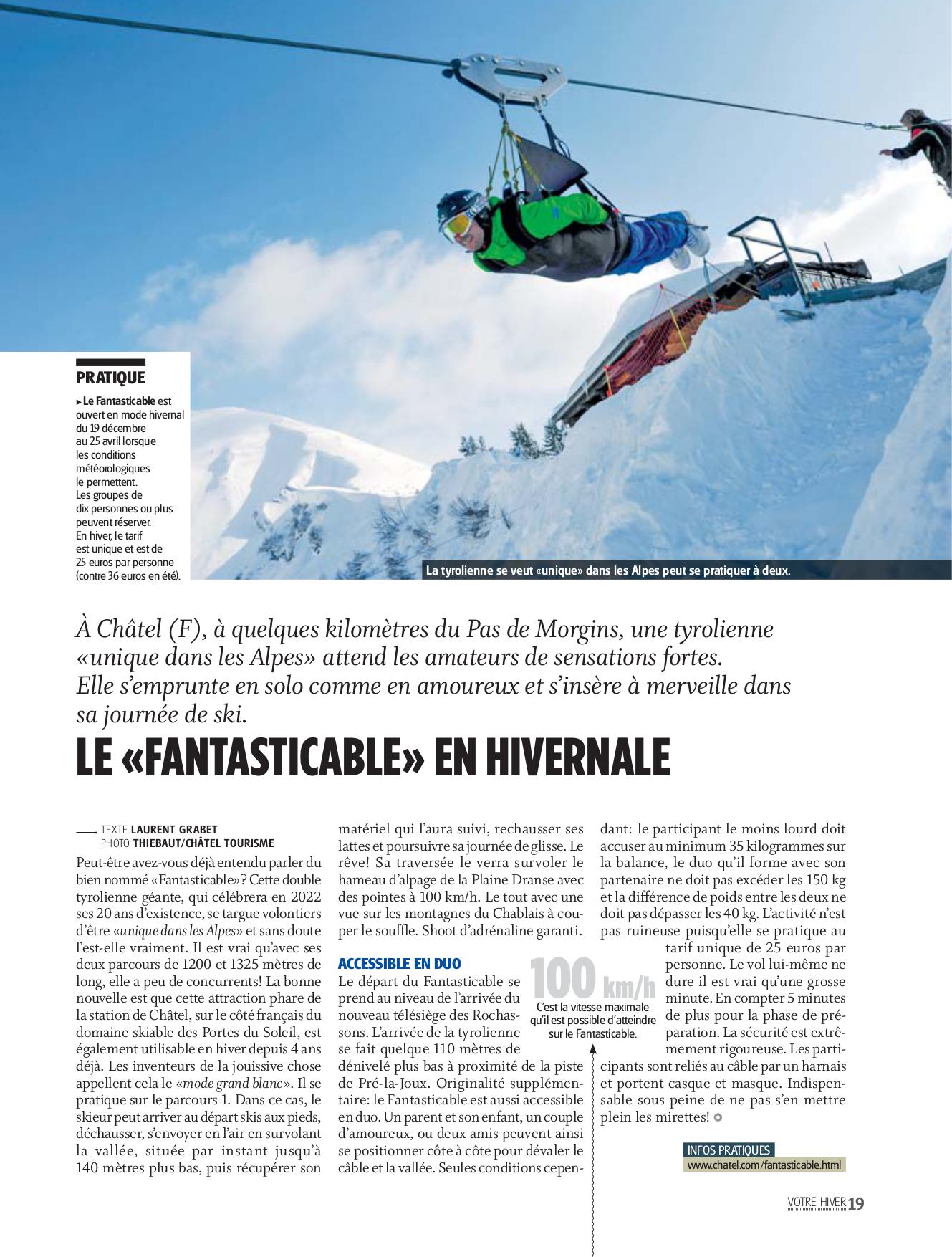 PRATIQUE

▸ Le Fantasticable est ouvert en mode hivernal du 19 décembre au 25 avril lorsque les conditions météorologiques le permettent. Les groupes de dix personnes ou plus peuvent réserver. En hiver, le tarif est unique et est de 25 euros par personne (contre 36 euros en été).

La tyrolienne se veut «unique» dans les Alpes peut se pratiquer à deux.

À Châtel (F), à quelques kilomètres du Pas de Morgins, une tyrolienne «unique dans les Alpes» attend les amateurs de sensations fortes. Elle s'emprunte en solo comme en amoureux et s'insère à merveille dans sa journée de ski.

LE «FANTASTICABLE» EN HIVERNALE

TEXTE LAURENT GRABET
PHOTO THIEBAUT/CHÂTEL TOURISME

Peut-être avez-vous déjà entendu parler du bien nommé «Fantasticable»? Cette double tyrolienne géante, qui célébrera en 2022 ses 20 ans d'existence, se targue volontiers d'être «unique dans les Alpes» et sans doute l'est-elle vraiment. Il est vrai qu'avec ses deux parcours de 1200 et 1325 mètres de long, elle a peu de concurrents! La bonne nouvelle est que cette attraction phare de la station de Châtel, sur le côté français du domaine skiable des Portes du Soleil, est également utilisable en hiver depuis 4 ans déjà. Les inventeurs de la jouissive chose appellent cela le «mode grand blanc». Il se pratique sur le parcours 1. Dans ce cas, le skieur peut arriver au départ skis aux pieds, déchausser, s'envoyer en l'air en survolant la vallée, située par instant jusqu'à 140 mètres plus bas, puis récupérer son matériel qui l'aura suivi, rechausser ses lattes et poursuivre sa journée de glisse. Le rêve! Sa traversée le verra survoler le hameau d'alpage de la Plaine Dranse avec des pointes à 100 km/h. Le tout avec une vue sur les montagnes du Chablais à couper le souffle. Shoot d'adrénaline garanti.

ACCESSIBLE EN DUO

Le départ du Fantasticable se prend au niveau de l'arrivée du nouveau télésiège des Rochassons. L'arrivée de la tyrolienne se fait quelque 110 mètres de dénivelé plus bas à proximité de la piste de Pré-la-Joux. Originalité supplémentaire: le Fantasticable est aussi accessible en duo. Un parent et son enfant, un couple d'amoureux, ou deux amis peuvent ainsi se positionner côte à côte pour dévaler le câble et la vallée. Seules conditions cependant: le participant le moins lourd doit accuser au minimum 35 kilogrammes sur la balance, le duo qu'il forme avec son partenaire ne doit pas excéder les 150 kg et la différence de poids entre les deux ne doit pas dépasser les 40 kg. L'activité n'est pas ruineuse puisqu'elle se pratique au tarif unique de 25 euros par personne. Le vol lui-même ne dure il est vrai qu'une grosse minute. En compter 5 minutes de plus pour la phase de préparation. La sécurité est extrêmement rigoureuse. Les participants sont reliés au câble par un harnais et portent casque et masque. Indispensable sous peine de ne pas s'en mettre plein les mirettes!

100 km/h
C'est la vitesse maximale qu'il est possible d'atteindre sur le Fantasticable.

INFOS PRATIQUES
www.chatel.com/fantasticable.html

VOTRE HIVER 19